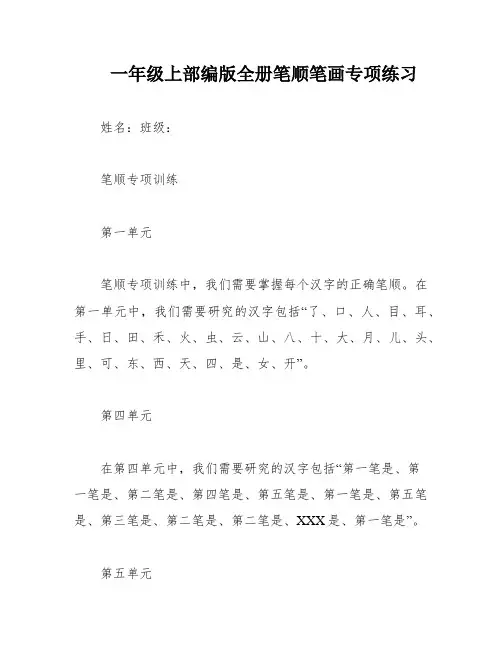 一年级上部编版全册笔顺笔画专项练习

姓名：班级：

笔顺专项训练

第一单元

笔顺专项训练中，我们需要掌握每个汉字的正确笔顺。在第一单元中，我们需要研究的汉字包括“了、口、人、目、耳、手、日、田、禾、火、虫、云、山、八、十、大、月、儿、头、里、可、东、西、天、四、是、女、开”。

第四单元

在第四单元中，我们需要研究的汉字包括“第一笔是、第一笔是、第二笔是、第四笔是、第五笔是、第一笔是、第五笔是、第三笔是、第二笔是、第二笔是、XXX是、第一笔是”。

第五单元